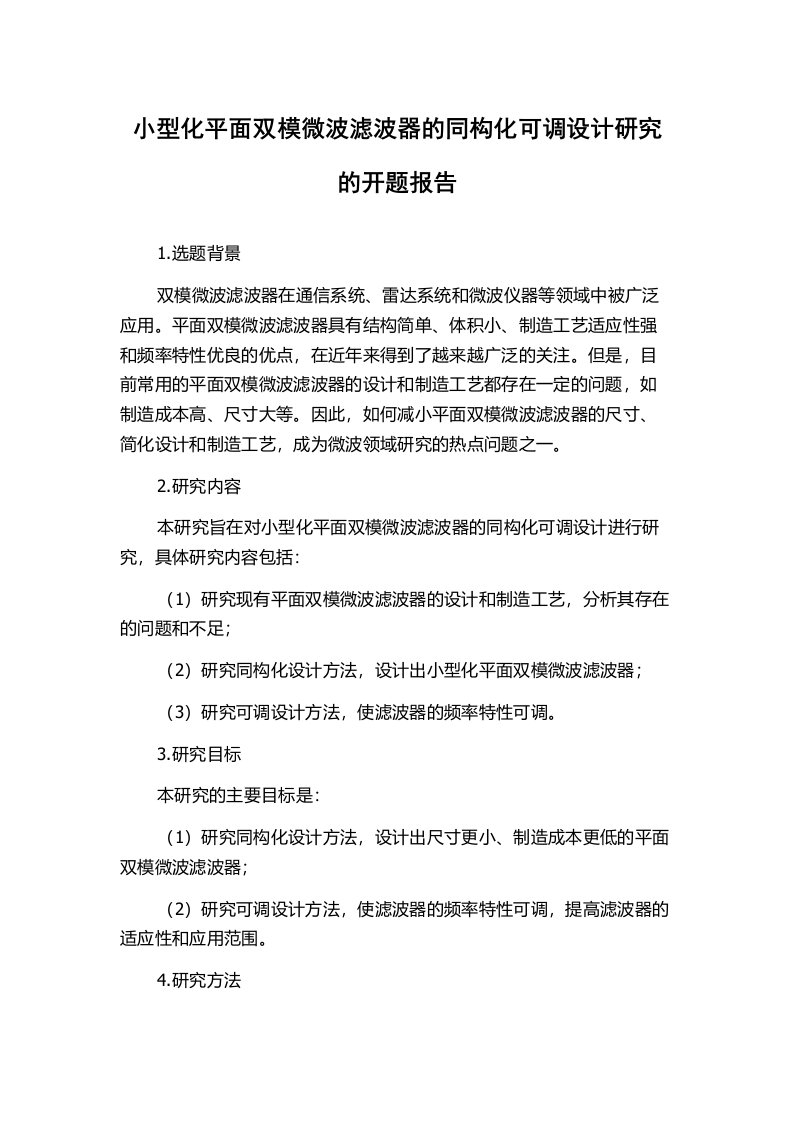 小型化平面双模微波滤波器的同构化可调设计研究的开题报告

1.选题背景

双模微波滤波器在通信系统、雷达系统和微波仪器等领域中被广泛应用。平面双模微波滤波器具有结构简单、体积小、制造工艺适应性强和频率特性优良的优点，在近年来得到了越来越广泛的关注。但是，目前常用的平面双模微波滤波器的设计和制造工艺都存在一定的问题，如制造成本高、尺寸大等。因此，如何减小平面双模微波滤波器的尺寸、简化设计和制造工艺，成为微波领域研究的热点问题之一。

2.研究内容

本研究旨在对小型化平面双模微波滤波器的同构化可调设计进行研究，具体研究内容包括：

（1）研究现有平面双模微波滤波器的设计和制造工艺，分析其存在的问题和不足；

（2）研究同构化设计方法，设计出小型化平面双模微波滤波器；

（3）研究可调设计方法，使滤波器的频率特性可调。

3.研究目标

本研究的主要目标是：

（1）研究同构化设计方法，设计出尺寸更小、制造成本更低的平面双模微波滤波器；

（2）研究可调设计方法，使滤波器的频率特性可调，提高滤波器的适应性和应用范围。

4.研究方法